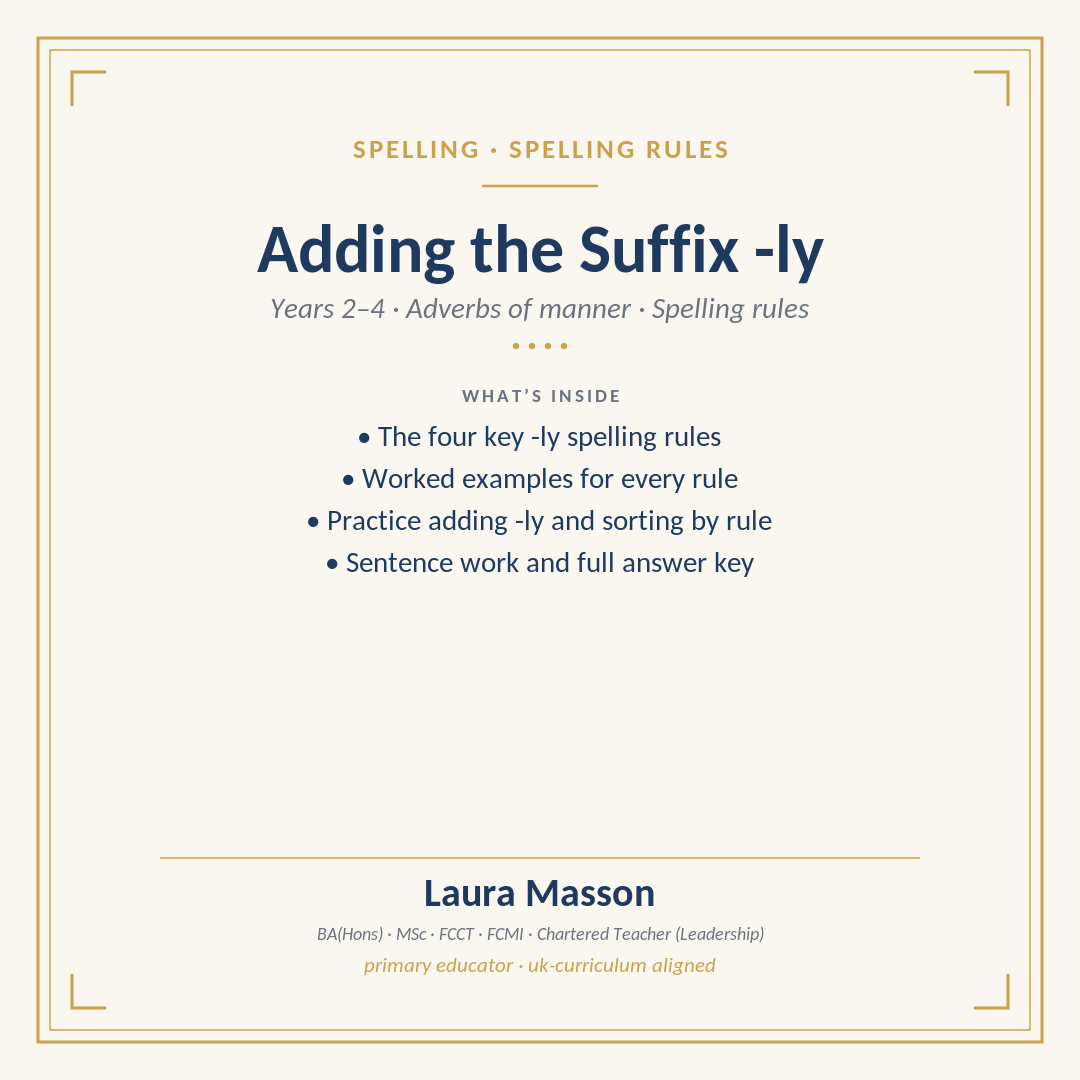 SPELLING · SPELLING RULES

Adding the Suffix -ly

Years 2–4 · Adverbs of manner · Spelling rules

WHAT'S INSIDE

• The four key -ly spelling rules
• Worked examples for every rule
• Practice adding -ly and sorting by rule
• Sentence work and full answer key

Laura Masson

BA(Hons) · MSc · FCCT · FCMI · Chartered Teacher (Leadership)

primary educator · uk-curriculum aligned